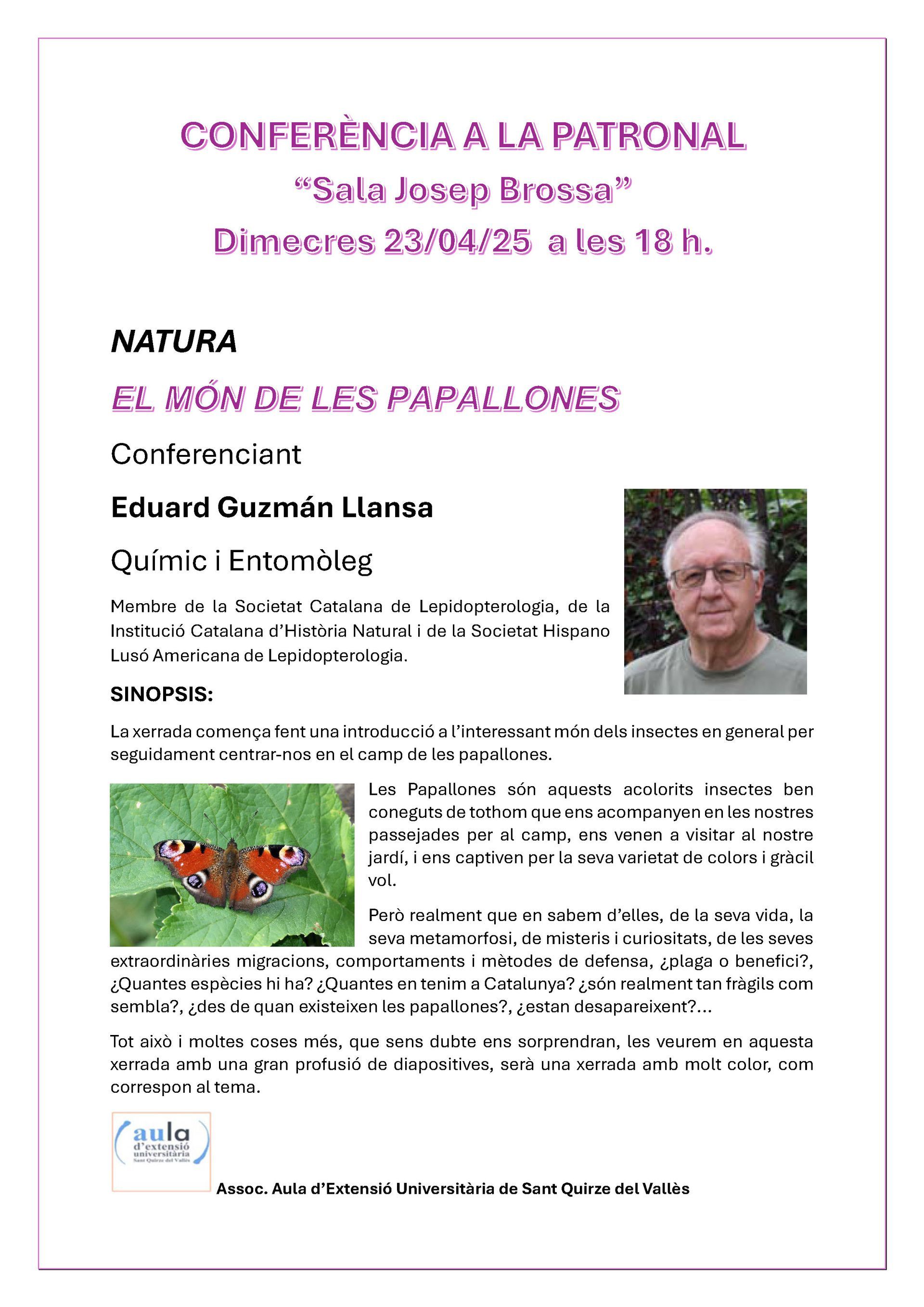 CONFERÈNCIA A LA PATRONAL
“Sala Josep Brossa”
Dimecres 23/04/25 a les 18 h.

NATURA

EL MÓN DE LES PAPALLONES

Conferenciant

Eduard Guzmán Llansa

Químic i Entomòleg

Membre de la Societat Catalana de Lepidopterologia, de la Institució Catalana d’Història Natural i de la Societat Hispano Lusó Americana de Lepidopterologia.

SINOPSIS:

La xerrada comença fent una introducció a l’interessant món dels insectes en general per seguidament centrar-nos en el camp de les papallones.

Les Papallones són aquests acolorits insectes ben coneguts de tothom que ens acompanyen en les nostres passejades per al camp, ens venen a visitar al nostre jardí, i ens captiven per la seva varietat de colors i gràcil vol.

Però realment que en sabem d’elles, de la seva vida, la seva metamorfosi, de misteris i curiositats, de les seves extraordinàries migracions, comportaments i mètodes de defensa, ¿plaga o benefici?, ¿Quantes espècies hi ha? ¿Quantes en tenim a Catalunya? ¿són realment tan fràgils com sembla?, ¿des de quan existeixen les papallones?, ¿estan desapareixent?...

Tot això i moltes coses més, que sens dubte ens sorprendran, les veurem en aquesta xerrada amb una gran profusió de diapositives, serà una xerrada amb molt color, com correspon al tema.

aula d’extensió universitària Sant Quirze del Vallès

Assoc. Aula d’Extensió Universitària de Sant Quirze del Vallès